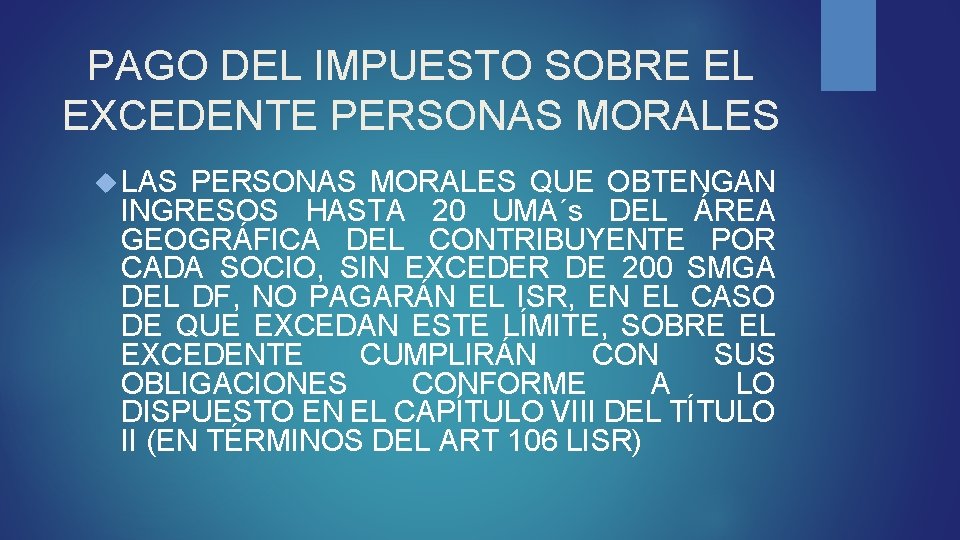 PAGO DEL IMPUESTO SOBRE EL EXCEDENTE PERSONAS MORALES

LAS PERSONAS MORALES QUE OBTENGAN INGRESOS HASTA 20 UMA´s DEL ÁREA GEOGRÁFICA DEL CONTRIBUYENTE POR CADA SOCIO, SIN EXCEDER DE 200 SMGA DEL DF, NO PAGARÁN EL ISR, EN EL CASO DE QUE EXCEDAN ESTE LÍMITE, SOBRE EL EXCEDENTE CUMPLIRÁN CON SUS OBLIGACIONES CONFORME A LO DISPUESTO EN EL CAPÍTULO VIII DEL TÍTULO II (EN TÉRMINOS DEL ART 106 LISR)